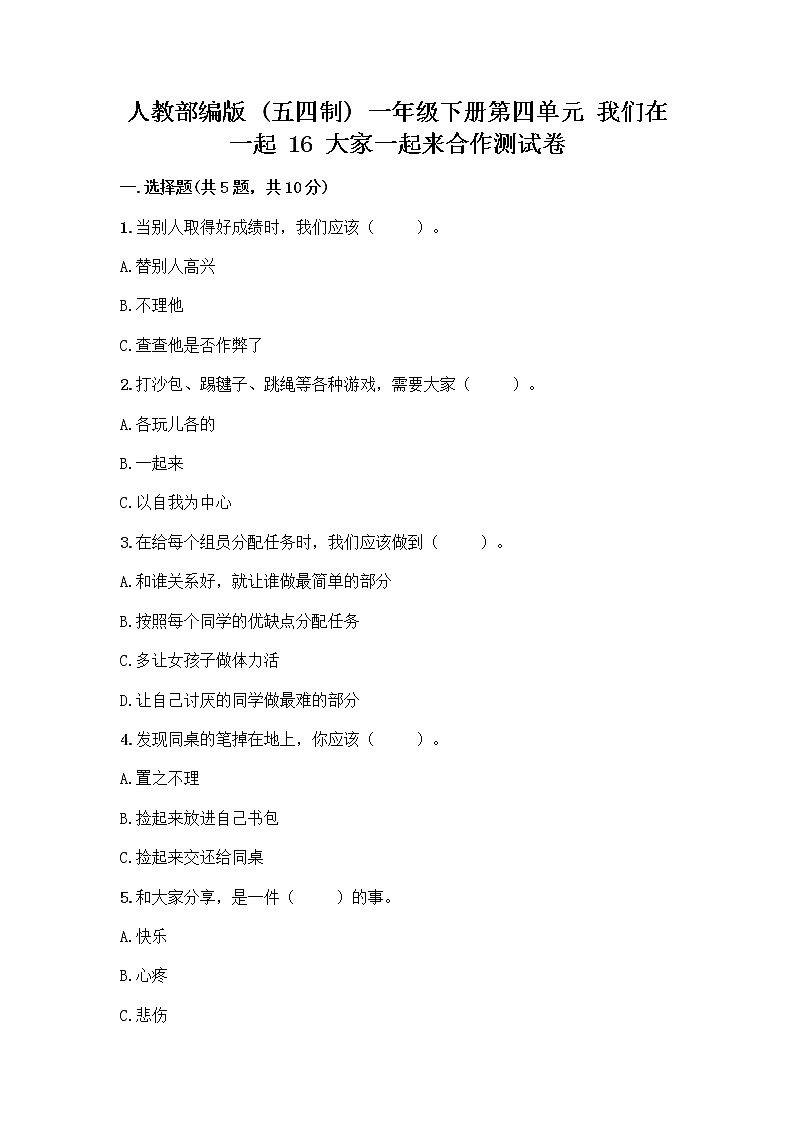 人教部编版（五四制）一年级下册第四单元 我们在一起 16 大家一起来合作测试卷

一.选择题(共5题，共10分)

1.当别人取得好成绩时，我们应该（　　）。

A.替别人高兴

B.不理他

C.查查他是否作弊了

2.打沙包、踢毽子、跳绳等各种游戏，需要大家（　　）。

A.各玩儿各的

B.一起来

C.以自我为中心

3.在给每个组员分配任务时，我们应该做到（　　）。

A.和谁关系好，就让谁做最简单的部分

B.按照每个同学的优缺点分配任务

C.多让女孩子做体力活

D.让自己讨厌的同学做最难的部分

4.发现同桌的笔掉在地上，你应该（　　）。

A.置之不理

B.捡起来放进自己书包

C.捡起来交还给同桌

5.和大家分享，是一件（　　）的事。

A.快乐

B.心疼

C.悲伤